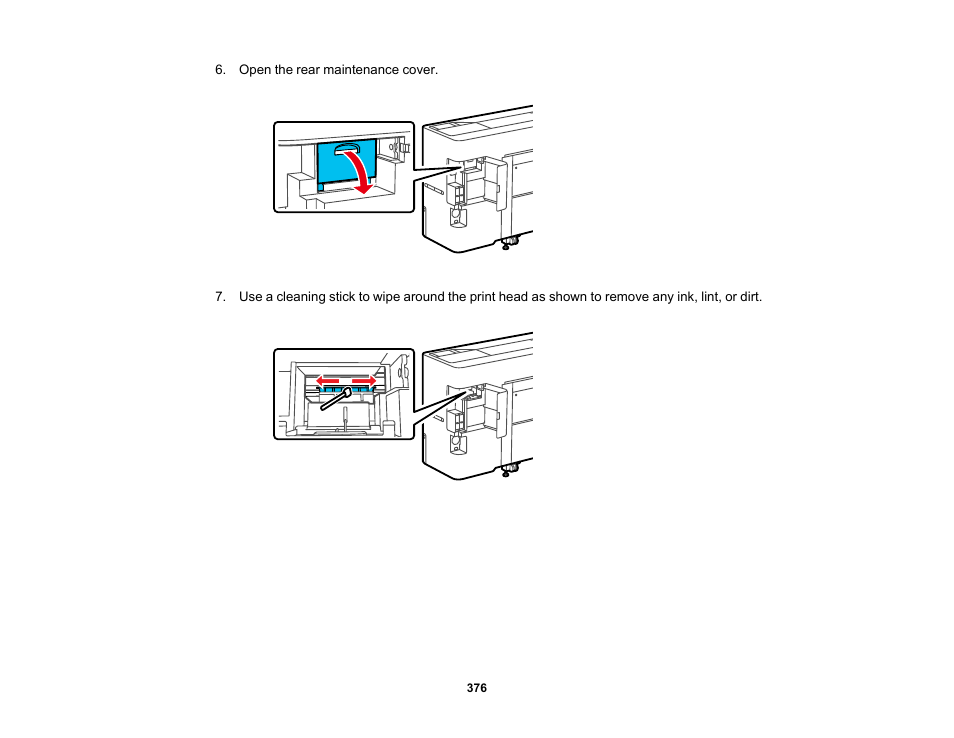 6. Open the rear maintenance cover.

7. Use a cleaning stick to wipe around the print head as shown to remove any ink, lint, or dirt.

376